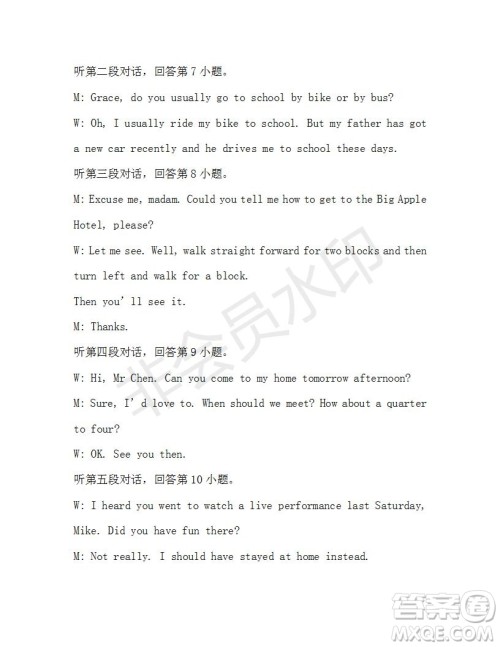 听第二段对话，回答第 7 小题。

M: Grace, do you usually go to school by bike or by bus?

W: Oh, I usually ride my bike to school. But my father has got a new car recently and he drives me to school these days.

听第三段对话，回答第 8 小题。

M: Excuse me, madam. Could you tell me how to get to the Big Apple Hotel, please?

W: Let me see. Well, walk straight forward for two blocks and then turn left and walk for a block.

Then you' ll see it.

M: Thanks.

听第四段对话，回答第 9 小题。

W: Hi, Mr Chen. Can you come to my home tomorrow afternoon?

M: Sure, I' d love to. When should we meet? How about a quarter to four?

W: OK. See you then.

听第五段对话，回答第 10 小题。

W: I heard you went to watch a live performance last Saturday, Mike. Did you have fun there?

M: Not really. I should have stayed at home instead.

非会员水印

答案圈
MXQE.COM